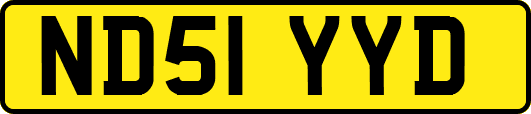 ND51 YYD